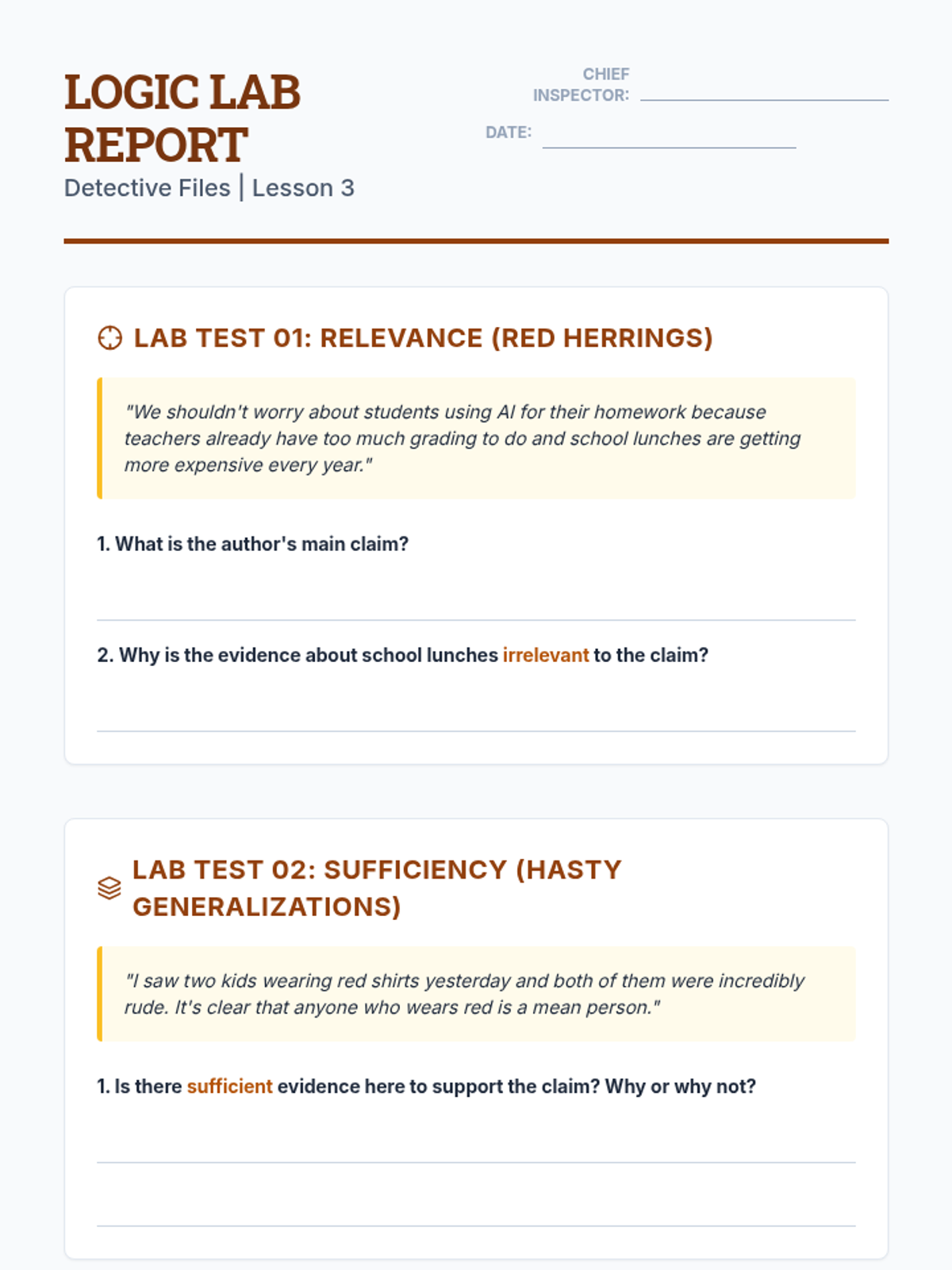 LOGIC LAB REPORT
Detective Files | Lesson 3

CHIEF INSPECTOR:

DATE:

LAB TEST 01: RELEVANCE (RED HERRINGS)

"We shouldn't worry about students using AI for their homework because teachers already have too much grading to do and school lunches are getting more expensive every year."

1. What is the author's main claim?

2. Why is the evidence about school lunches irrelevant to the claim?

LAB TEST 02: SUFFICIENCY (HASTY GENERALIZATIONS)

"I saw two kids wearing red shirts yesterday and both of them were incredibly rude. It's clear that anyone who wears red is a mean person."

1. Is there sufficient evidence here to support the claim? Why or why not?